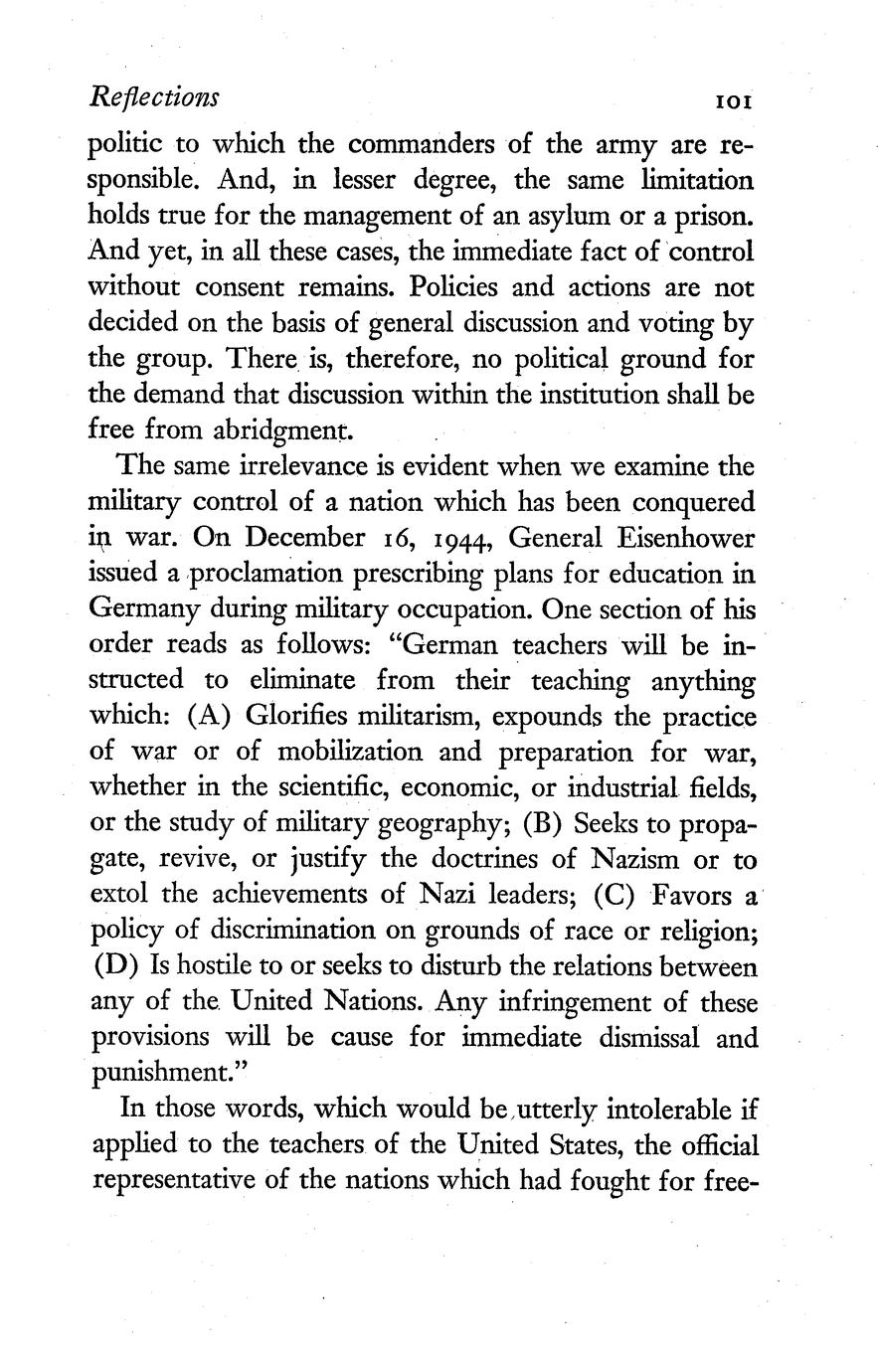 Reflections 101

politic to which the commanders of the army are responsible. And, in lesser degree, the same limitation holds true for the management of an asylum or a prison. And yet, in all these cases, the immediate fact of control without consent remains. Policies and actions are not decided on the basis of general discussion and voting by the group. There is, therefore, no political ground for the demand that discussion within the institution shall be free from abridgment.

The same irrelevance is evident when we examine the military control of a nation which has been conquered in war. On December 16, 1944, General Eisenhower issued a proclamation prescribing plans for education in Germany during military occupation. One section of his order reads as follows: "German teachers will be instructed to eliminate from their teaching anything which: (A) Glorifies militarism, expounds the practice of war or of mobilization and preparation for war, whether in the scientific, economic, or industrial fields, or the study of military geography; (B) Seeks to propagate, revive, or justify the doctrines of Nazism or to extol the achievements of Nazi leaders; (C) Favors a policy of discrimination on grounds of race or religion; (D) Is hostile to or seeks to disturb the relations between any of the United Nations. Any infringement of these provisions will be cause for immediate dismissal and punishment."

In those words, which would be utterly intolerable if applied to the teachers of the United States, the official representative of the nations which had fought for free-